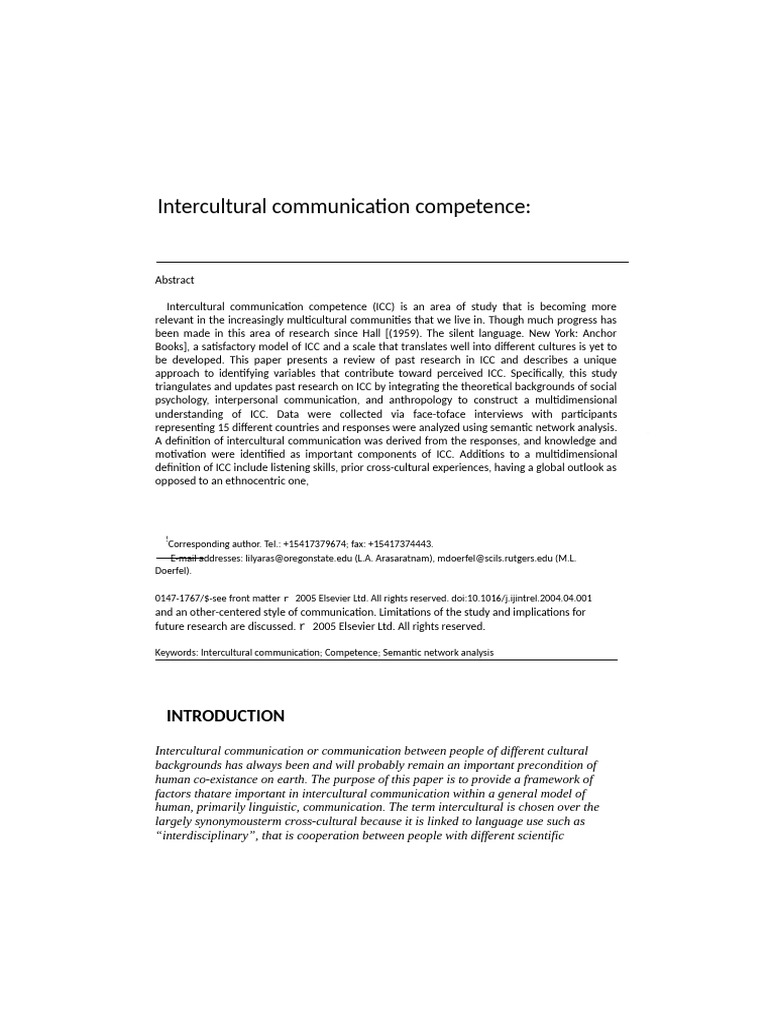 Intercultural communication competence:

Abstract

Intercultural communication competence (ICC) is an area of study that is becoming more relevant in the increasingly multicultural communities that we live in. Though much progress has been made in this area of research since Hall [(1959). The silent language. New York: Anchor Books], a satisfactory model of ICC and a scale that translates well into different cultures is yet to be developed. This paper presents a review of past research in ICC and describes a unique approach to identifying variables that contribute toward perceived ICC. Specifically, this study triangulates and updates past research on ICC by integrating the theoretical backgrounds of social psychology, interpersonal communication, and anthropology to construct a multidimensional understanding of ICC. Data were collected via face-toface interviews with participants representing 15 different countries and responses were analyzed using semantic network analysis. A definition of intercultural communication was derived from the responses, and knowledge and motivation were identified as important components of ICC. Additions to a multidimensional definition of ICC include listening skills, prior cross-cultural experiences, having a global outlook as opposed to an ethnocentric one,

Corresponding author. Tel.: +15417379674; fax: +15417374443.
E-mail addresses: lilyaras@oregonstate.edu (L.A. Arasaratnam), mdoerfel@scils.rutgers.edu (M.L. Doerfel).

0147-1767/$-see front matter r 2005 Elsevier Ltd. All rights reserved. doi:10.1016/j.ijintrel.2004.04.001
and an other-centered style of communication. Limitations of the study and implications for future research are discussed. r 2005 Elsevier Ltd. All rights reserved.

Keywords: Intercultural communication; Competence; Semantic network analysis

INTRODUCTION

Intercultural communication or communication between people of different cultural backgrounds has always been and will probably remain an important precondition of human co-existance on earth. The purpose of this paper is to provide a framework of factors thatare important in intercultural communication within a general model of human, primarily linguistic, communication. The term intercultural is chosen over the largely synonymousterm cross-cultural because it is linked to language use such as “interdisciplinary”, that is cooperation between people with different scientific